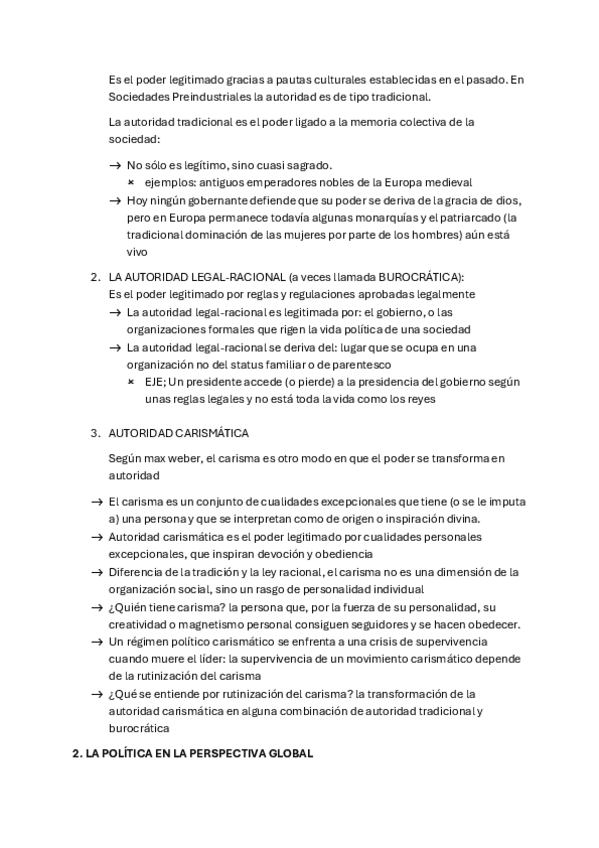 Es el poder legitimado gracias a pautas culturales establecidas en el pasado. En Sociedades Preindustriales la autoridad es de tipo tradicional.

La autoridad tradicional es el poder ligado a la memoria colectiva de la sociedad:

→ No sólo es legítimo, sino cuasi sagrado.
× ejemplos: antiguos emperadores nobles de la Europa medieval
→ Hoy ningún gobernante defiende que su poder se deriva de la gracia de dios, pero en Europa permanece todavía algunas monarquías y el patriarcado (la tradicional dominación de las mujeres por parte de los hombres) aún está vivo

2. LA AUTORIDAD LEGAL-RACIONAL (a veces llamada BUROCRÁTICA):
Es el poder legitimado por reglas y regulaciones aprobadas legalmente
→ La autoridad legal-racional es legitimada por: el gobierno, o las organizaciones formales que rigen la vida política de una sociedad
→ La autoridad legal-racional se deriva del: lugar que se ocupa en una organización no del status familiar o de parentesco
× EJE; Un presidente accede (o pierde) a la presidencia del gobierno según unas reglas legales y no está toda la vida como los reyes

3. AUTORIDAD CARISMÁTICA

Según max weber, el carisma es otro modo en que el poder se transforma en autoridad

→ El carisma es un conjunto de cualidades excepcionales que tiene (o se le imputa a) una persona y que se interpretan como de origen o inspiración divina.
→ Autoridad carismática es el poder legitimado por cualidades personales excepcionales, que inspiran devoción y obediencia
→ Diferencia de la tradición y la ley racional, el carisma no es una dimensión de la organización social, sino un rasgo de personalidad individual
→ ¿Quién tiene carisma? la persona que, por la fuerza de su personalidad, su creatividad o magnetismo personal consiguen seguidores y se hacen obedecer.
→ Un régimen político carismático se enfrenta a una crisis de supervivencia cuando muere el líder: la supervivencia de un movimiento carismático depende de la rutinización del carisma
→ ¿Qué se entiende por rutinización del carisma? la transformación de la autoridad carismática en alguna combinación de autoridad tradicional y burocrática

2. LA POLÍTICA EN LA PERSPECTIVA GLOBAL